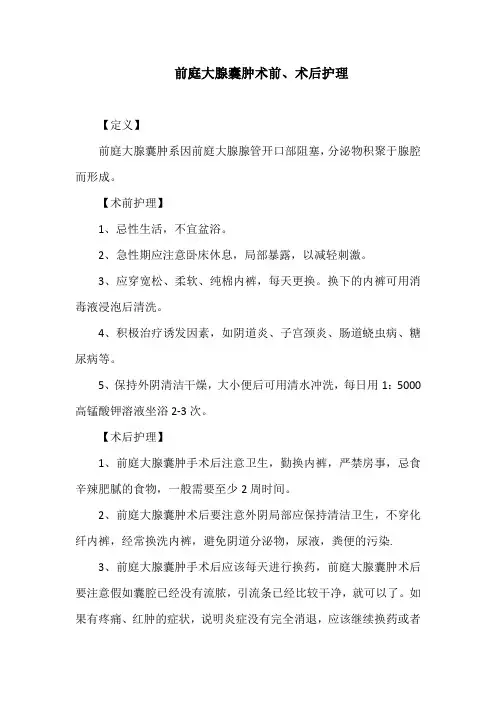 前庭大腺囊肿术前、术后护理

【定义】

前庭大腺囊肿系因前庭大腺腺管开口部阻塞，分泌物积聚于腺腔而形成。

【术前护理】

1、忌性生活，不宜盆浴。

2、急性期应注意卧床休息，局部暴露，以减轻刺激。

3、应穿宽松、柔软、纯棉内裤，每天更换。换下的内裤可用消毒液浸泡后清洗。

4、积极治疗诱发因素，如阴道炎、子宫颈炎、肠道蛲虫病、糖尿病等。

5、保持外阴清洁干燥，大小便后可用清水冲洗，每日用 1：5000 高锰酸钾溶液坐浴 2-3 次。

【术后护理】

1、前庭大腺囊肿手术后注意卫生，勤换内裤，严禁房事，忌食辛辣肥腻的食物，一般需要至少 2 周时间。

2、前庭大腺囊肿术后要注意外阴局部应保持清洁卫生，不穿化纤内裤，经常换洗内裤，避免阴道分泌物，尿液，粪便的污染.

3、前庭大腺囊肿手术后应该每天进行换药，前庭大腺囊肿术后要注意假如囊腔已经没有流脓，引流条已经比较干净，就可以了。如果有疼痛、红肿的症状，说明炎症没有完全消退，应该继续换药或者